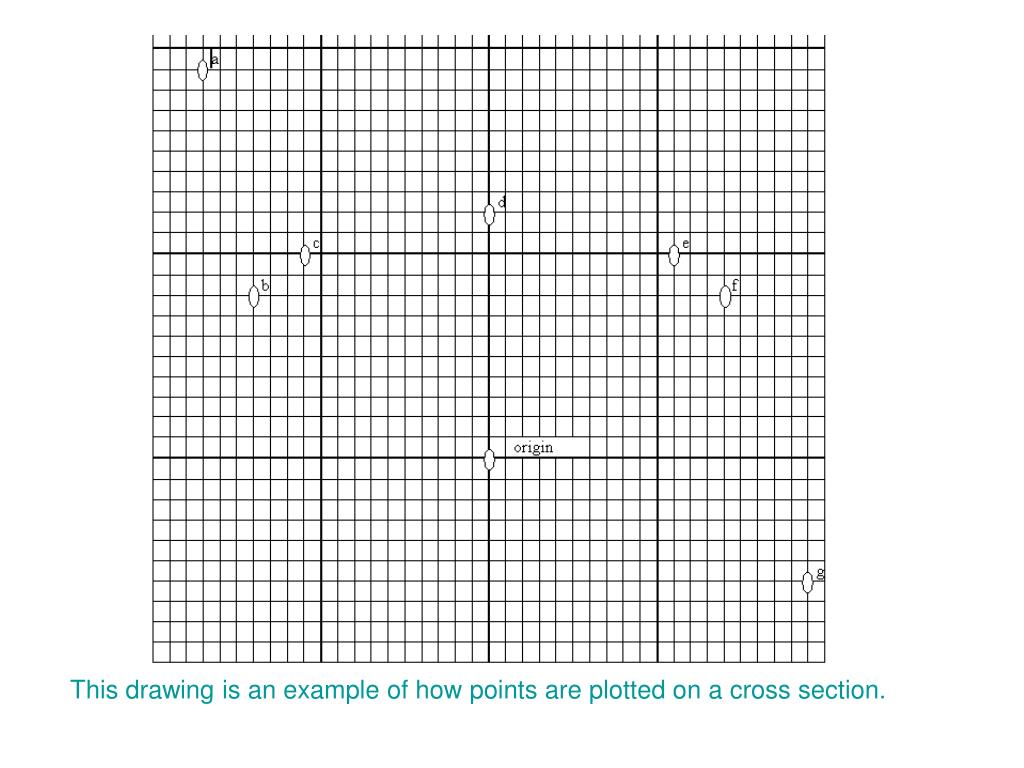 a

d

c

e

b

f

origin

g

This drawing is an example of how points are plotted on a cross section.